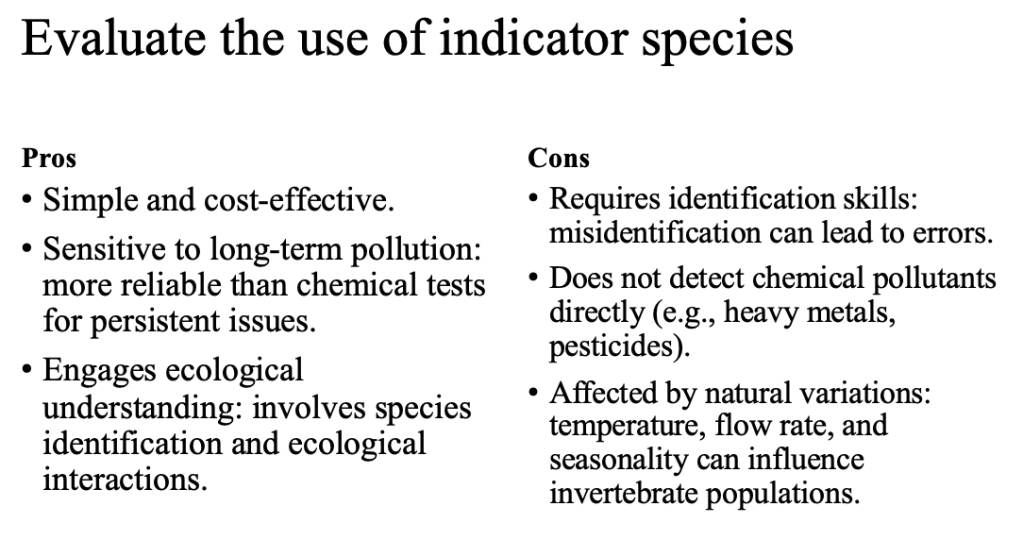 Evaluate the use of indicator species

**Pros**
• Simple and cost-effective.
• Sensitive to long-term pollution: more reliable than chemical tests for persistent issues.
• Engages ecological understanding: involves species identification and ecological interactions.

**Cons**
• Requires identification skills: misidentification can lead to errors.
• Does not detect chemical pollutants directly (e.g., heavy metals, pesticides).
• Affected by natural variations: temperature, flow rate, and seasonality can influence invertebrate populations.